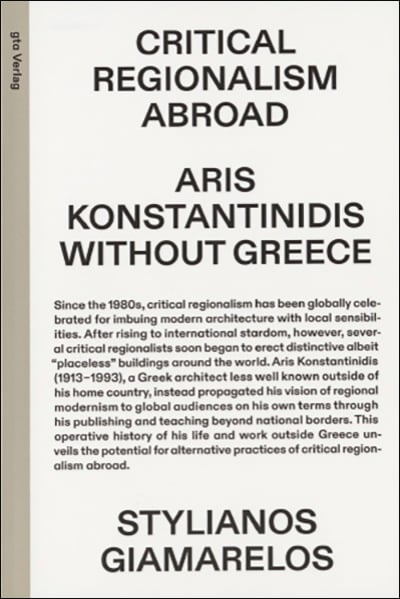 gta Verlag

CRITICAL
REGIONALISM
ABROAD

ARIS
KONSTANTINIDIS
WITHOUT GREECE

Since the 1980s, critical regionalism has been globally celebrated for imbuing modern architecture with local sensibilities. After rising to international stardom, however, several critical regionalists soon began to erect distinctive albeit "placeless" buildings around the world. Aris Konstantinidis (1913–1993), a Greek architect less well known outside of his home country, instead propagated his vision of regional modernism to global audiences on his own terms through his publishing and teaching beyond national borders. This operative history of his life and work outside Greece unveils the potential for alternative practices of critical regionalism abroad.

STYLIANOS
GIAMARELOS